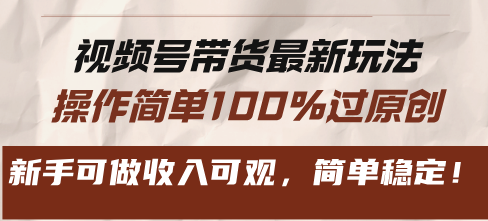 视频号带货最新玩法
操作简单100%过原创

新手可做收入可观，简单稳定！